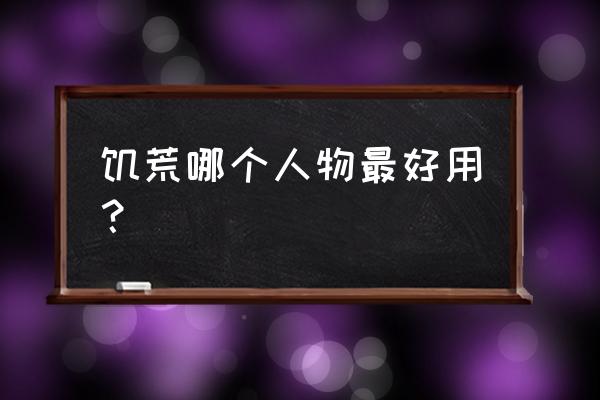 饥荒哪个人物最好用？